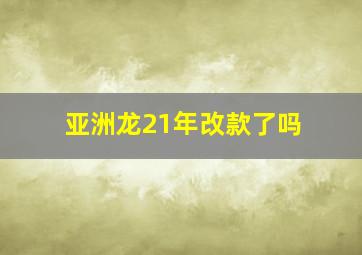 亚洲龙21年改款了吗